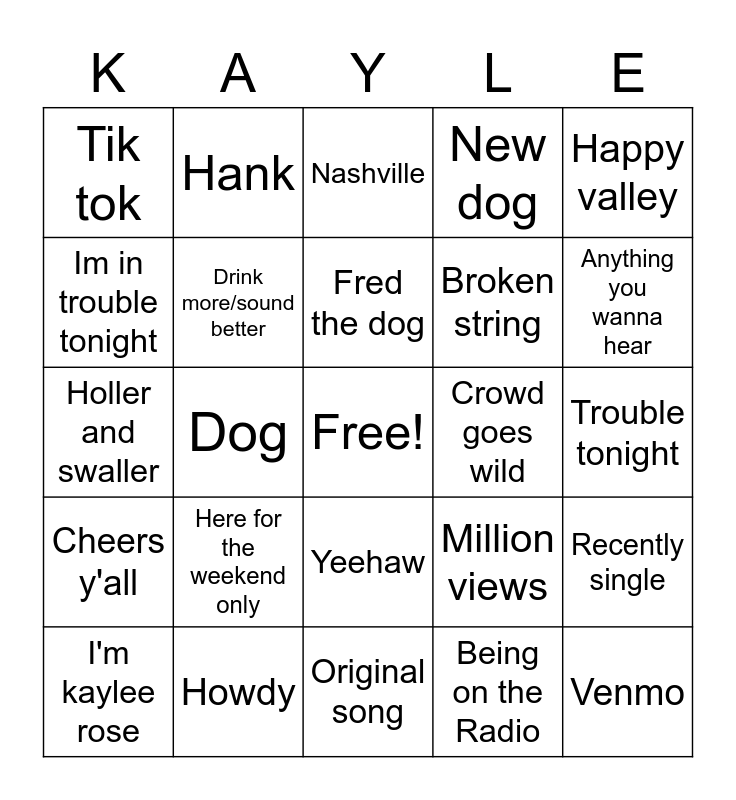 | K | A | Y | L | E |
|---|---|---|---|---|
| Tik tok | Hank | Nashville | New dog | Happy valley |
| Im in trouble tonight | Drink more/sound better | Fred the dog | Broken string | Anything you wanna hear |
| Holler and swaller | Dog | Free! | Crowd goes wild | Trouble tonight |
| Cheers y'all | Here for the weekend only | Yeehaw | Million views | Recently single |
| I'm kaylee rose | Howdy | Original song | Being on the Radio | Venmo |